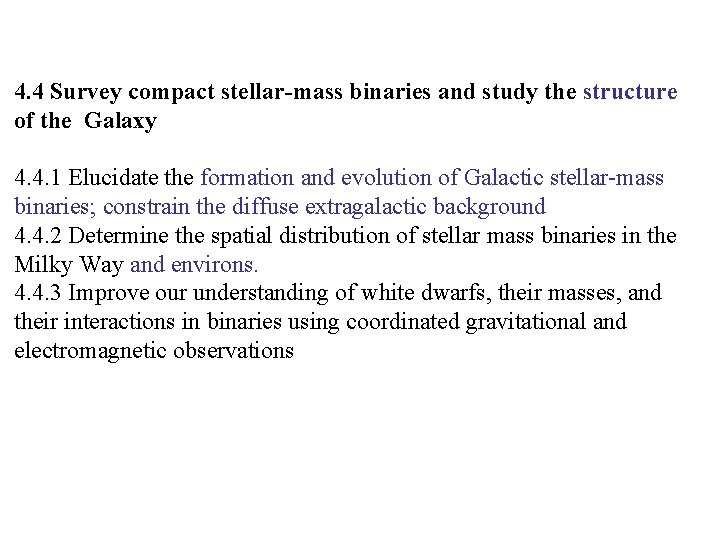 4.4 Survey compact stellar-mass binaries and study the structure of the  Galaxy

4.4.1 Elucidate the formation and evolution of Galactic stellar-mass binaries; constrain the diffuse extragalactic background
4.4.2 Determine the spatial distribution of stellar mass binaries in the Milky Way and environs.
4.4.3 Improve our understanding of white dwarfs, their masses, and their interactions in binaries using coordinated gravitational and electromagnetic observations